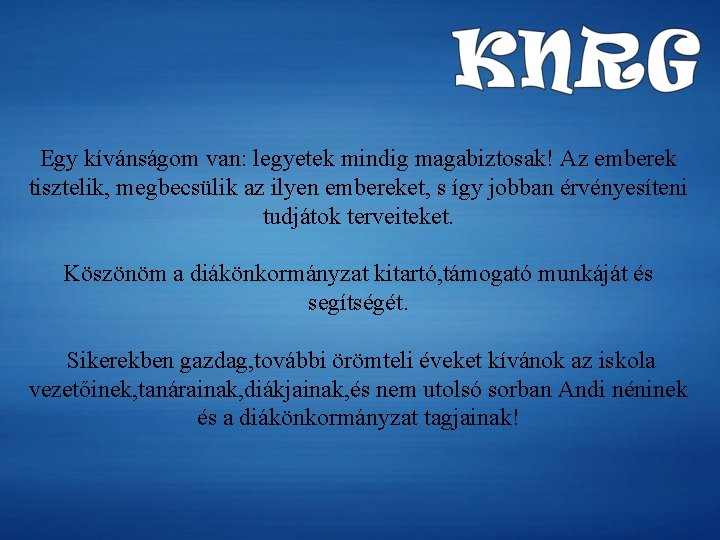 KNRG

Egy kívánságom van: legyetek mindig magabiztosak! Az emberek tisztelik, megbecsülik az ilyen embereket, s így jobban érvényesíteni tudjátok terveiteket.

Köszönöm a diákönkormányzat kitartó,támogató munkáját és segítségét.

Sikerekben gazdag,további örömteli éveket kívánok az iskola vezetőinek,tanárainak,diákjainak,és nem utolsó sorban Andi néninek és a diákönkormányzat tagjainak!